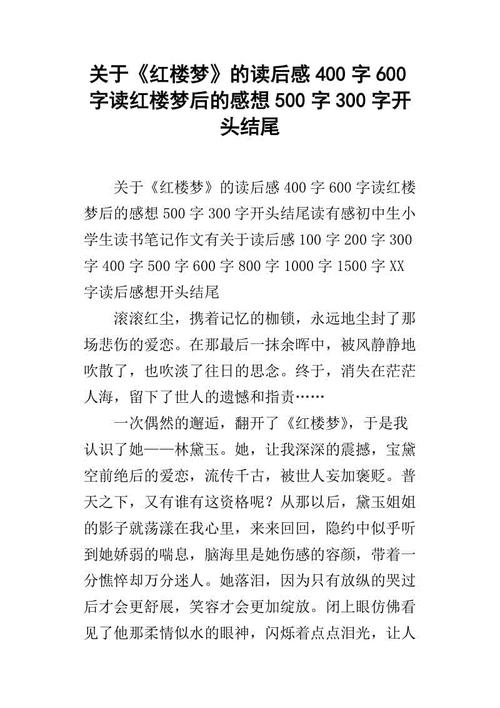 关于《红楼梦》的读后感 400 字 600 字读红楼梦后的感想 500 字 300 字开头结尾

关于《红楼梦》的读后感 400 字 600 字读红楼梦后的感想 500 字 300 字开头结尾读有感初中生小学生读书笔记作文有关于读后感 100 字 200 字 300 字 400 字 500 字 600 字 800 字 1000 字 1500 字 XX 字读后感想开头结尾

滚滚红尘，携着记忆的枷锁，永远地尘封了那场悲伤的爱恋。在那最后一抹余晖中，被风静静地吹散了，也吹淡了往日的思念。终于，消失在茫茫人海，留下了世人的遗憾和指责……

一次偶然的邂逅，翻开了《红楼梦》，于是我认识了她——林黛玉。她，让我深深的震撼，宝黛空前绝后的爱恋，流传千古，被世人妄加褒贬。普天之下，又有谁有这资格呢？从那以后，黛玉姐姐的影子就荡漾在我心里，来来回回，隐约中似乎听到她娇弱的喘息，脑海里是她伤感的容颜，带着一分憔悴却万分迷人。她落泪，因为只有放纵的哭过后才会更舒展，笑容才会更加绽放。闭上眼仿佛看见了他那柔情似水的眼神，闪烁着点点泪光，让人